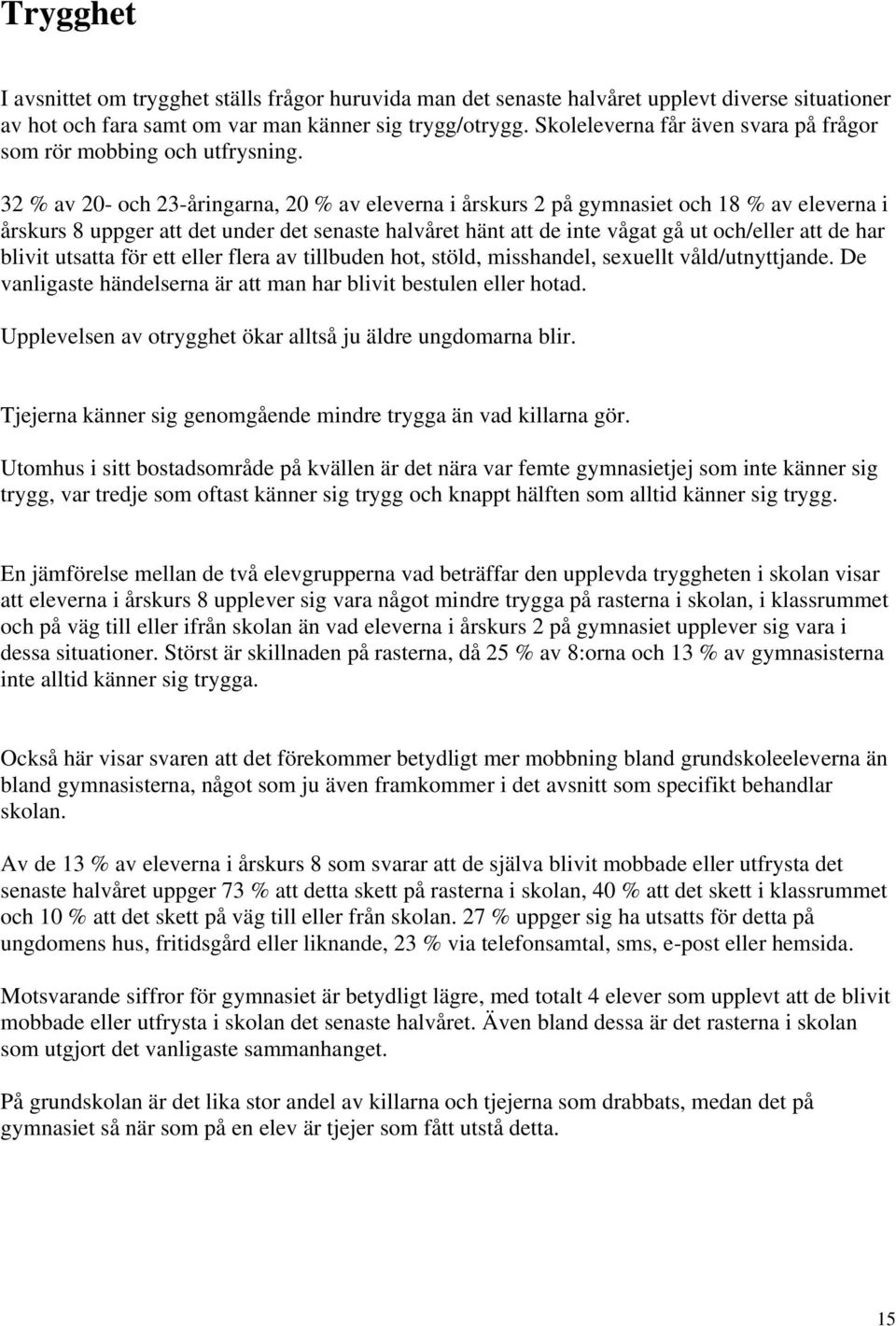 Trygghet

I avsnittet om trygghet ställs frågor huruvida man det senaste halvåret upplevt diverse situationer av hot och fara samt om var man känner sig trygg/otrygg. Skoleleverna får även svara på frågor som rör mobbing och utfrysning.

32 % av 20- och 23-åringarna, 20 % av eleverna i årskurs 2 på gymnasiet och 18 % av eleverna i årskurs 8 uppger att det under det senaste halvåret hänt att de inte vågat gå ut och/eller att de har blivit utsatta för ett eller flera av tillbuden hot, stöld, misshandel, sexuellt våld/utnyttjande. De vanligaste händelserna är att man har blivit bestulen eller hotad.

Upplevelsen av otrygghet ökar alltså ju äldre ungdomarna blir.

Tjejerna känner sig genomgående mindre trygga än vad killarna gör.

Utomhus i sitt bostadsområde på kvällen är det nära var femte gymnasietjej som inte känner sig trygg, var tredje som oftast känner sig trygg och knappt hälften som alltid känner sig trygg.

En jämförelse mellan de två elevgrupperna vad beträffar den upplevda tryggheten i skolan visar att eleverna i årskurs 8 upplever sig vara något mindre trygga på rasterna i skolan, i klassrummet och på väg till eller ifrån skolan än vad eleverna i årskurs 2 på gymnasiet upplever sig vara i dessa situationer. Störst är skillnaden på rasterna, då 25 % av 8:orna och 13 % av gymnasisterna inte alltid känner sig trygga.

Också här visar svaren att det förekommer betydligt mer mobbning bland grundskoleeleverna än bland gymnasisterna, något som ju även framkommer i det avsnitt som specifikt behandlar skolan.

Av de 13 % av eleverna i årskurs 8 som svarar att de själva blivit mobbade eller utfrysta det senaste halvåret uppger 73 % att detta skett på rasterna i skolan, 40 % att det skett i klassrummet och 10 % att det skett på väg till eller från skolan. 27 % uppger sig ha utsatts för detta på ungdomens hus, fritidsgård eller liknande, 23 % via telefonsamtal, sms, e-post eller hemsida.

Motsvarande siffror för gymnasiet är betydligt lägre, med totalt 4 elever som upplevt att de blivit mobbade eller utfrysta i skolan det senaste halvåret. Även bland dessa är det rasterna i skolan som utgjort det vanligaste sammanhanget.

På grundskolan är det lika stor andel av killarna och tjejerna som drabbats, medan det på gymnasiet så när som på en elev är tjejer som fått utstå detta.

15